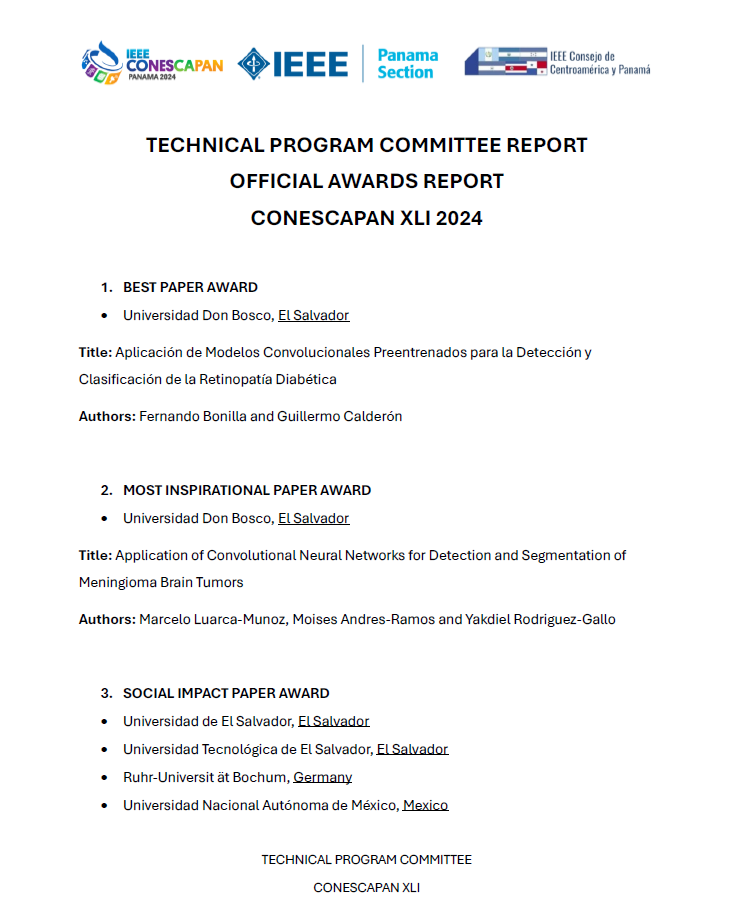 IEEE CONESCAPAN PANAMA 2024

IEEE

Panama Section

IEEE Consejo de Centroamérica y Panamá

TECHNICAL PROGRAM COMMITTEE REPORT
OFFICIAL AWARDS REPORT
CONESCAPAN XLI 2024

1. BEST PAPER AWARD
• Universidad Don Bosco, El Salvador

Title: Aplicación de Modelos Convolucionales Preentrenados para la Detección y Clasificación de la Retinopatía Diabética

Authors: Fernando Bonilla and Guillermo Calderón

2. MOST INSPIRATIONAL PAPER AWARD
• Universidad Don Bosco, El Salvador

Title: Application of Convolutional Neural Networks for Detection and Segmentation of Meningioma Brain Tumors

Authors: Marcelo Luarca-Munoz, Moises Andres-Ramos and Yakdiel Rodriguez-Gallo

3. SOCIAL IMPACT PAPER AWARD
• Universidad de El Salvador, El Salvador
• Universidad Tecnológica de El Salvador, El Salvador
• Ruhr-Universit ät Bochum, Germany
• Universidad Nacional Autónoma de México, Mexico

TECHNICAL PROGRAM COMMITTEE
CONESCAPAN XLI